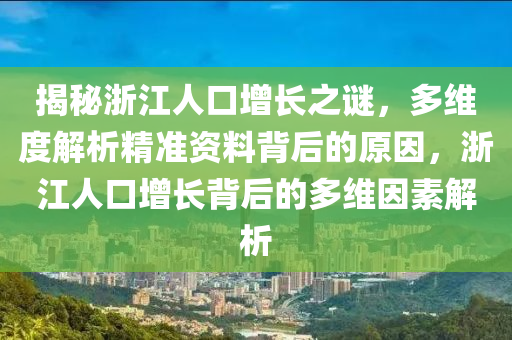 揭秘浙江人口增长之谜，多维度解析精准资料背后的原因，浙江人口增长背后的多维因素解析